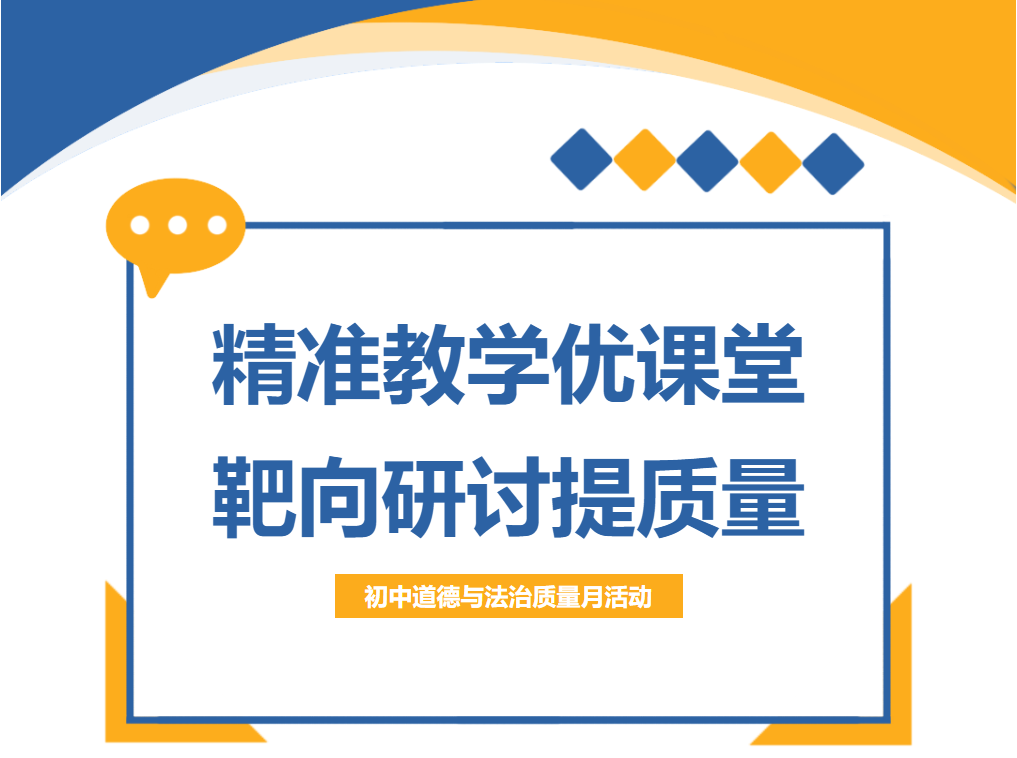 精准教学优课堂
靶向研讨提质量

初中道德与法治质量月活动